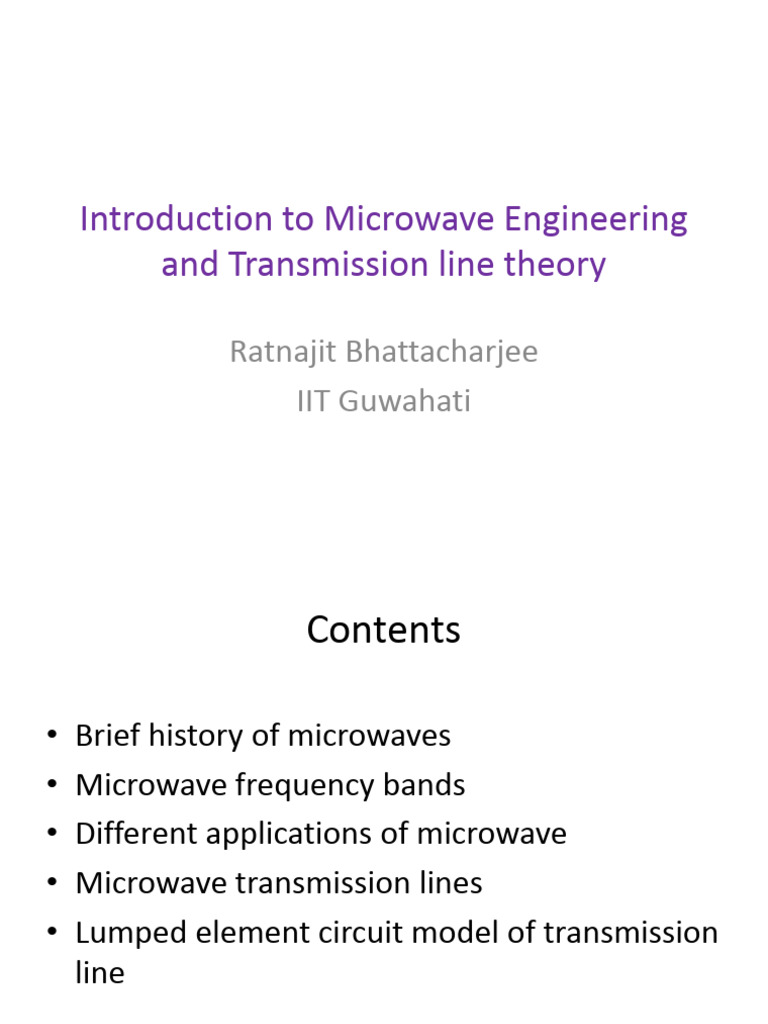 Introduction to Microwave Engineering and Transmission line theory

Ratnajit Bhattacharjee
IIT Guwahati

Contents

• Brief history of microwaves
• Microwave frequency bands
• Different applications of microwave
• Microwave transmission lines
• Lumped element circuit model of transmission line